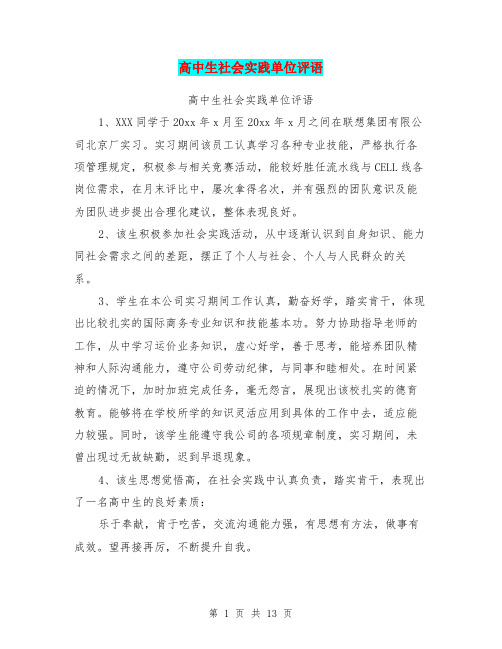 高中生社会实践单位评语

高中生社会实践单位评语

1、XXX同学于20xx年x月至20xx年x月之间在联想集团有限公司北京厂实习。实习期间该员工认真学习各种专业技能，严格执行各项管理规定，积极参与相关竞赛活动，能较好胜任流水线与CELL线各岗位需求，在月末评比中，屡次拿得名次，并有强烈的团队意识及能为团队进步提出合理化建议，整体表现良好。

2、该生积极参加社会实践活动，从中逐渐认识到自身知识、能力同社会需求之间的差距，摆正了个人与社会、个人与人民群众的关系。

3、学生在本公司实习期间工作认真，勤奋好学，踏实肯干，体现出比较扎实的国际商务专业知识和技能基本功。努力协助指导老师的工作，从中学习运价业务知识，虚心好学，善于思考，能培养团队精神和人际沟通能力，遵守公司劳动纪律，与同事和睦相处。在时间紧迫的情况下，加时加班完成任务，毫无怨言，展现出该校扎实的德育教育。能够将在学校所学的知识灵活应用到具体的工作中去，适应能力较强。同时，该学生能遵守我公司的各项规章制度，实习期间，未曾出现过无故缺勤，迟到早退现象。

4、该生思想觉悟高，在社会实践中认真负责，踏实肯干，表现出了一名高中生的良好素质：

乐于奉献，肯于吃苦，交流沟通能力强，有思想有方法，做事有成效。望再接再厉，不断提升自我。

第 1 页 共 13 页